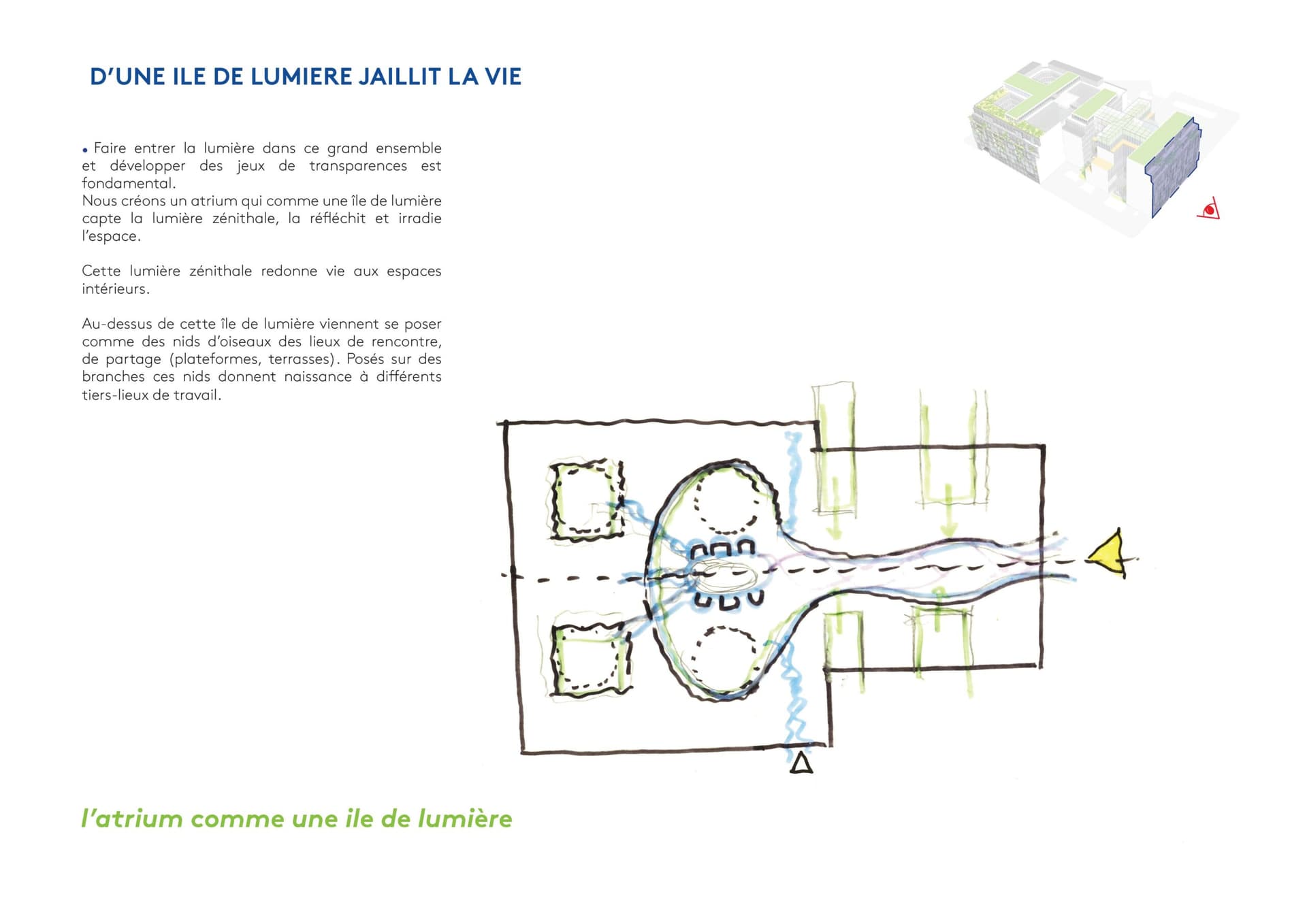 D'UNE ILE DE LUMIERE JAILLIT LA VIE

• Faire entrer la lumière dans ce grand ensemble et développer des jeux de transparences est fondamental.
Nous créons un atrium qui comme une île de lumière capte la lumière zénithale, la réfléchit et irradie l'espace.

Cette lumière zénithale redonne vie aux espaces intérieurs.

Au-dessus de cette île de lumière viennent se poser comme des nids d'oiseaux des lieux de rencontre, de partage (plateformes, terrasses). Posés sur des branches ces nids donnent naissance à différents tiers-lieux de travail.

l'atrium comme une ile de lumière